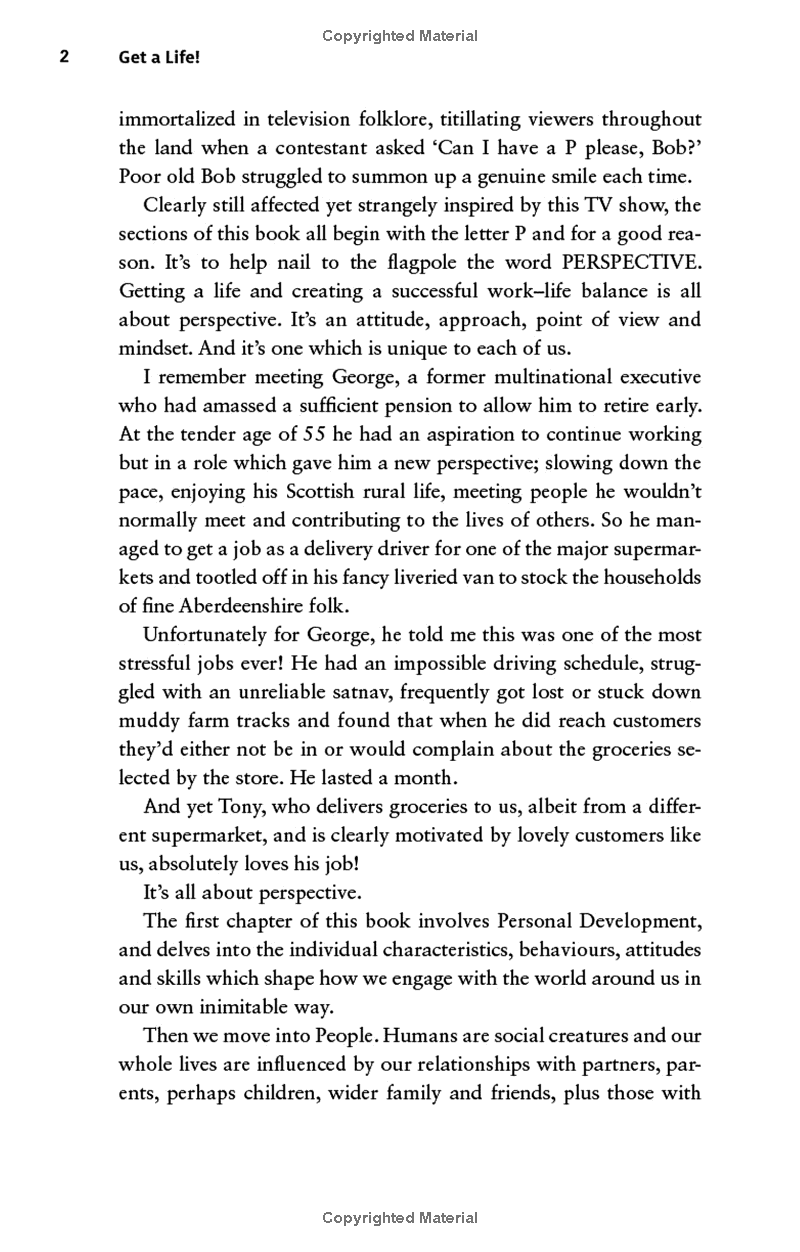 Copyrighted Material

2 Get a Life!

immortalized in television folklore, titillating viewers throughout the land when a contestant asked 'Can I have a P please, Bob?' Poor old Bob struggled to summon up a genuine smile each time.

Clearly still affected yet strangely inspired by this TV show, the sections of this book all begin with the letter P and for a good reason. It's to help nail to the flagpole the word PERSPECTIVE. Getting a life and creating a successful work–life balance is all about perspective. It's an attitude, approach, point of view and mindset. And it's one which is unique to each of us.

I remember meeting George, a former multinational executive who had amassed a sufficient pension to allow him to retire early. At the tender age of 55 he had an aspiration to continue working but in a role which gave him a new perspective; slowing down the pace, enjoying his Scottish rural life, meeting people he wouldn't normally meet and contributing to the lives of others. So he managed to get a job as a delivery driver for one of the major supermarkets and tootled off in his fancy liveried van to stock the households of fine Aberdeenshire folk.

Unfortunately for George, he told me this was one of the most stressful jobs ever! He had an impossible driving schedule, struggled with an unreliable satnav, frequently got lost or stuck down muddy farm tracks and found that when he did reach customers they'd either not be in or would complain about the groceries selected by the store. He lasted a month.

And yet Tony, who delivers groceries to us, albeit from a different supermarket, and is clearly motivated by lovely customers like us, absolutely loves his job!

It's all about perspective.

The first chapter of this book involves Personal Development, and delves into the individual characteristics, behaviours, attitudes and skills which shape how we engage with the world around us in our own inimitable way.

Then we move into People. Humans are social creatures and our whole lives are influenced by our relationships with partners, parents, perhaps children, wider family and friends, plus those with

Copyrighted Material